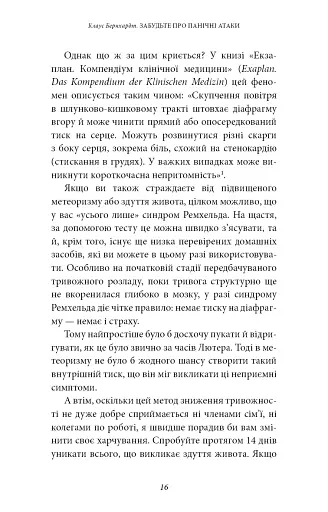 Клаус Бернхардт. ЗАБУДЬТЕ ПРО ПАНІЧНІ АТАКИ

Однак що ж за цим криється? У книзі «Екзаплан. Компендіум клінічної медицини» (Exaplan. Das Kompendium der Klinischen Medizin) цей феномен описується таким чином: «Скупчення повітря в шлунково-кишковому тракті штовхає діафрагму вгору й може чинити прямий або опосередкований тиск на серце. Можуть розвинутися різні скарги з боку серця, зокрема біль, схожий на стенокардію (стискання в грудях). У важких випадках може виникнути короткочасна непритомність»$^1$.

Якщо ви також страждаєте від підвищеного метеоризму або здуття живота, цілком можливо, що у вас «усього лише» синдром Ремхельда. На щастя, за допомогою тесту це можна швидко з'ясувати, та й, крім того, існує ще низка перевірених домашніх засобів, які ви можете в цьому разі використовувати. Особливо на початковій стадії передбачуваного тривожного розладу, поки тривога структурно ще не вкоренилася глибоко в мозку, у разі синдрому Ремхельда діє чітке правило: немає тиску на діафрагму — немає і страху.

Тому найпростіше було б досхочу пукати й відригувати, як це було звично за часів Лютера. Тоді в метеоризму не було б жодного шансу створити такий внутрішній тиск, що він міг викликати ці неприємні симптоми.

А втім, оскільки цей метод зниження тривожності не дуже добре сприймається ні членами сім'ї, ні колегами по роботі, я швидше порадив би вам змінити своє харчування. Спробуйте протягом 14 днів уникати всього, що викликає здуття живота. Якщо

16